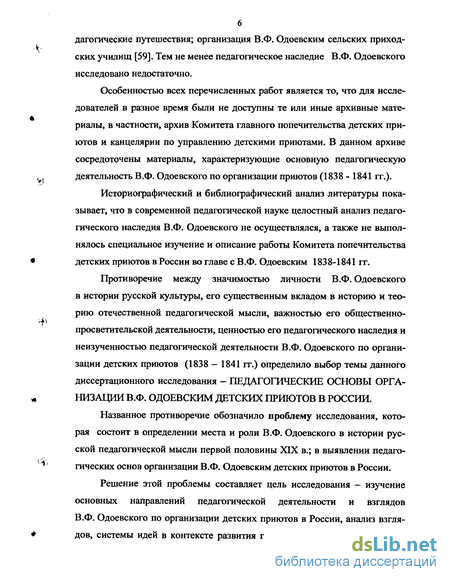 6

дагогические путешествия; организация В.Ф. Одоевским сельских приходских училищ [59]. Тем не менее педагогическое наследие В.Ф. Одоевского исследовано недостаточно.

Особенностью всех перечисленных работ является то, что для исследователей в разное время были не доступны те или иные архивные материалы, в частности, архив Комитета главного попечительства детских приютов и канцелярии по управлению детскими приютами. В данном архиве сосредоточены материалы, характеризующие основную педагогическую деятельность В.Ф. Одоевского по организации приютов (1838 - 1841 гг.).

Историографический и библиографический анализ литературы показывает, что в современной педагогической науке целостный анализ педагогического наследия В.Ф. Одоевского не осуществлялся, а также не выполнялось специальное изучение и описание работы Комитета попечительства детских приютов в России во главе с В.Ф. Одоевским 1838-1841 гг.

Противоречие между значимостью личности В.Ф. Одоевского в истории русской культуры, его существенным вкладом в историю и теорию отечественной педагогической мысли, важностью его общественно-просветительской деятельности, ценностью его педагогического наследия и неизученностью педагогической деятельности В.Ф. Одоевского по организации детских приютов (1838 – 1841 гг.) определило выбор темы данного диссертационного исследования – ПЕДАГОГИЧЕСКИЕ ОСНОВЫ ОРГАНИЗАЦИИ В.Ф. ОДОЕВСКИМ ДЕТСКИХ ПРИЮТОВ В РОССИИ.

Названное противоречие обозначило проблему исследования, которая состоит в определении места и роли В.Ф. Одоевского в истории русской педагогической мысли первой половины XIX в.; в выявлении педагогических основ организации В.Ф. Одоевским детских приютов в России.

Решение этой проблемы составляет цель исследования – изучение основных направлений педагогической деятельности и взглядов В.Ф. Одоевского по организации детских приютов в России, анализ взглядов, системы идей в контексте развития г

dsLib.net
библиотека диссертаций